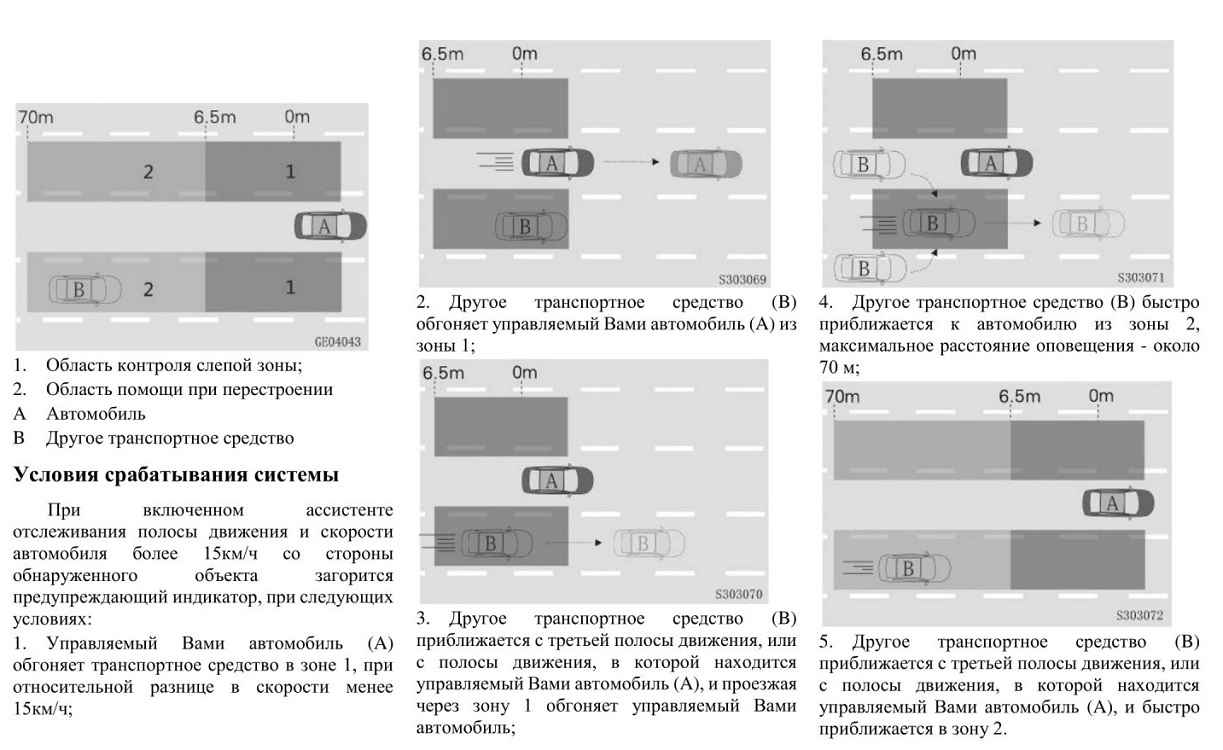 70m
6.5m
0m
2
1
A
B
2
1
GE04043

1. Область контроля слепой зоны;
2. Область помощи при перестроении
A Автомобиль
B Другое транспортное средство

Условия срабатывания системы

При включенном ассистенте отслеживания полосы движения и скорости автомобиля более 15км/ч со стороны обнаруженного объекта загорится предупреждающий индикатор, при следующих условиях:

1. Управляемый Вами автомобиль (A) обгоняет транспортное средство в зоне 1, при относительной разнице в скорости менее 15км/ч;

6.5m
0m
A
A
B
S303069

2. Другое транспортное средство (B) обгоняет управляемый Вами автомобиль (A) из зоны 1;

6.5m
0m
A
B
B
S303070

3. Другое транспортное средство (B) приближается с третьей полосы движения, или с полосы движения, в которой находится управляемый Вами автомобиль (A), и проезжая через зону 1 обгоняет управляемый Вами автомобиль;

6.5m
0m
B
A
B
B
B
S303071

4. Другое транспортное средство (B) быстро приближается к автомобилю из зоны 2, максимальное расстояние оповещения - около 70 м;

70m
6.5m
0m
A
B
S303072

5. Другое транспортное средство (B) приближается с третьей полосы движения, или с полосы движения, в которой находится управляемый Вами автомобиль (A), и быстро приближается в зону 2.